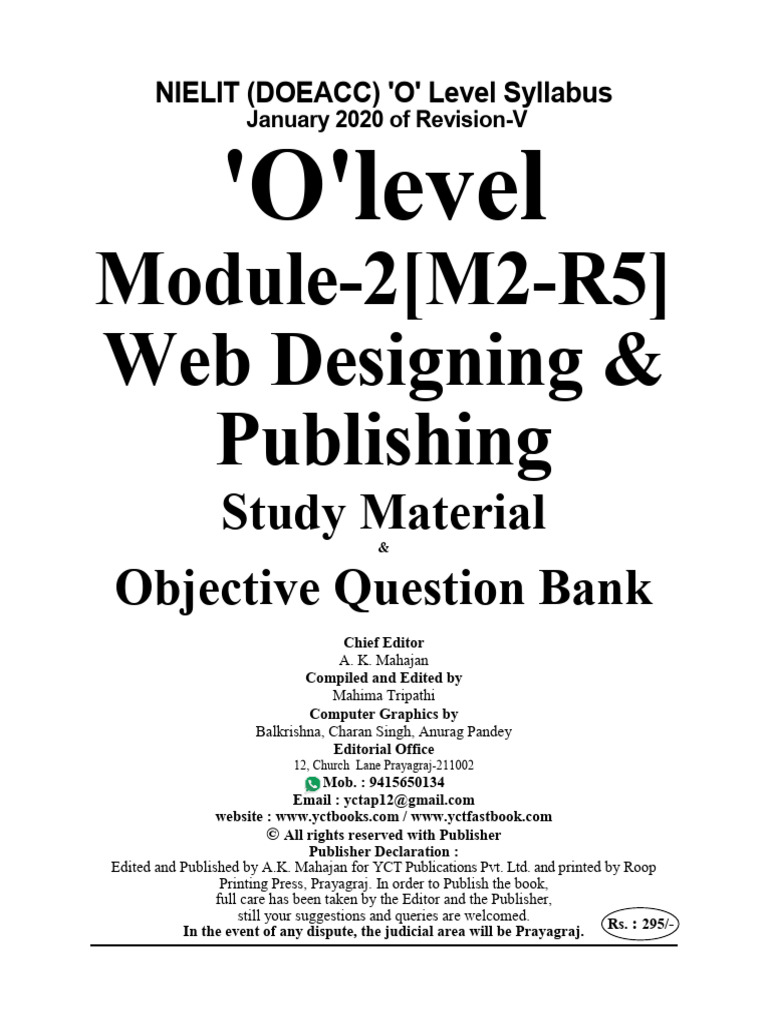 NIELIT (DOEACC) 'O' Level Syllabus
January 2020 of Revision-V

'O'level

Module-2[M2-R5]
Web Designing & Publishing

Study Material
&
Objective Question Bank

Chief Editor
A. K. Mahajan
Compiled and Edited by
Mahima Tripathi
Computer Graphics by
Balkrishna, Charan Singh, Anurag Pandey
Editorial Office
12, Church Lane Prayagraj-211002
Mob. : 9415650134
Email : yctap12@gmail.com
website : www.yctbooks.com / www.yctfastbook.com
© All rights reserved with Publisher
Publisher Declaration :
Edited and Published by A.K. Mahajan for YCT Publications Pvt. Ltd. and printed by Roop Printing Press, Prayagraj. In order to Publish the book, full care has been taken by the Editor and the Publisher, still your suggestions and queries are welcomed.
In the event of any dispute, the judicial area will be Prayagraj.

Rs. : 295/-